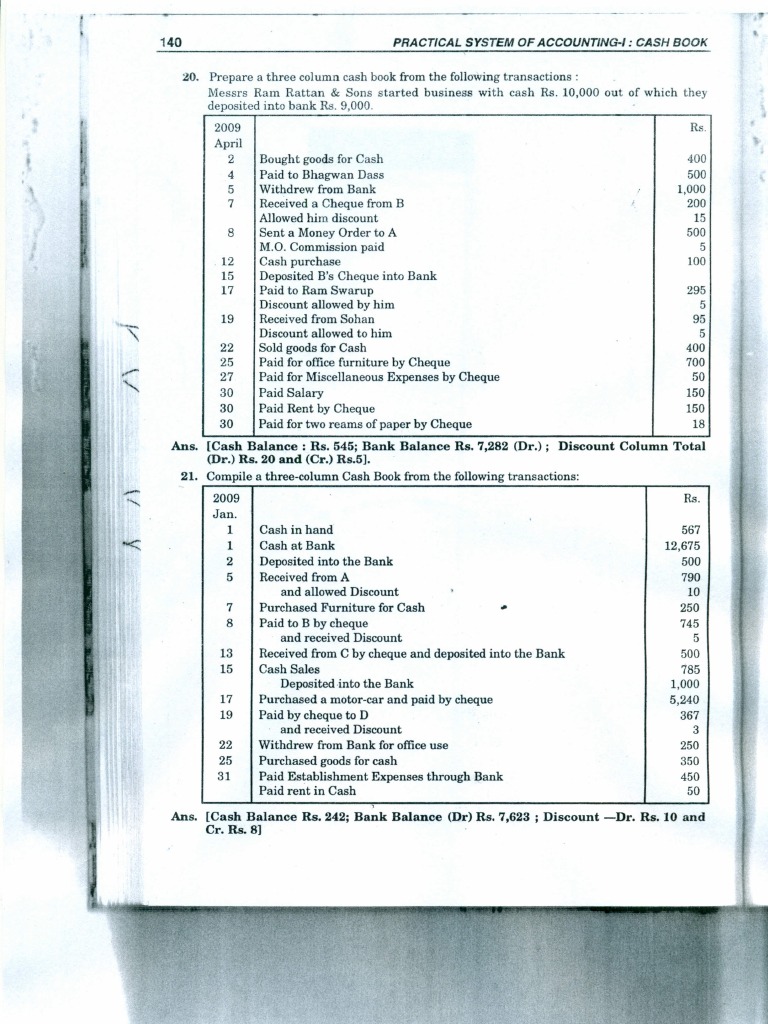 140 PRACTICAL SYSTEM OF ACCOUNTING-I : CASH BOOK

20. Prepare a three column cash book from the following transactions :
Messrs Ram Rattan & Sons started business with cash Rs. 10,000 out of which they deposited into bank Rs. 9,000.

| 2009 April | | Rs. |
|---|---|---|
| 2 | Bought goods for Cash | 400 |
| 4 | Paid to Bhagwan Dass | 500 |
| 5 | Withdrew from Bank | 1,000 |
| 7 | Received a Cheque from B | 200 |
| | Allowed him discount | 15 |
| 8 | Sent a Money Order to A | 500 |
| | M.O. Commission paid | 5 |
| 12 | Cash purchase | 100 |
| 15 | Deposited B's Cheque into Bank | |
| 17 | Paid to Ram Swarup | 295 |
| | Discount allowed by him | 5 |
| 19 | Received from Sohan | 95 |
| | Discount allowed to him | 5 |
| 22 | Sold goods for Cash | 400 |
| 25 | Paid for office furniture by Cheque | 700 |
| 27 | Paid for Miscellaneous Expenses by Cheque | 50 |
| 30 | Paid Salary | 150 |
| 30 | Paid Rent by Cheque | 150 |
| 30 | Paid for two reams of paper by Cheque | 18 |

Ans. [Cash Balance : Rs. 545; Bank Balance Rs. 7,282 (Dr.) ; Discount Column Total (Dr.) Rs. 20 and (Cr.) Rs.5].

21. Compile a three-column Cash Book from the following transactions:

| 2009 Jan. | | Rs. |
|---|---|---|
| 1 | Cash in hand | 567 |
| 1 | Cash at Bank | 12,675 |
| 2 | Deposited into the Bank | 500 |
| 5 | Received from A | 790 |
| | and allowed Discount | 10 |
| 7 | Purchased Furniture for Cash | 250 |
| 8 | Paid to B by cheque | 745 |
| | and received Discount | 5 |
| 13 | Received from C by cheque and deposited into the Bank | 500 |
| 15 | Cash Sales | 785 |
| | Deposited into the Bank | 1,000 |
| 17 | Purchased a motor-car and paid by cheque | 5,240 |
| 19 | Paid by cheque to D | 367 |
| | and received Discount | 3 |
| 22 | Withdrew from Bank for office use | 250 |
| 25 | Purchased goods for cash | 350 |
| 31 | Paid Establishment Expenses through Bank | 450 |
| | Paid rent in Cash | 50 |

Ans. [Cash Balance Rs. 242; Bank Balance (Dr) Rs. 7,623 ; Discount —Dr. Rs. 10 and Cr. Rs. 8]